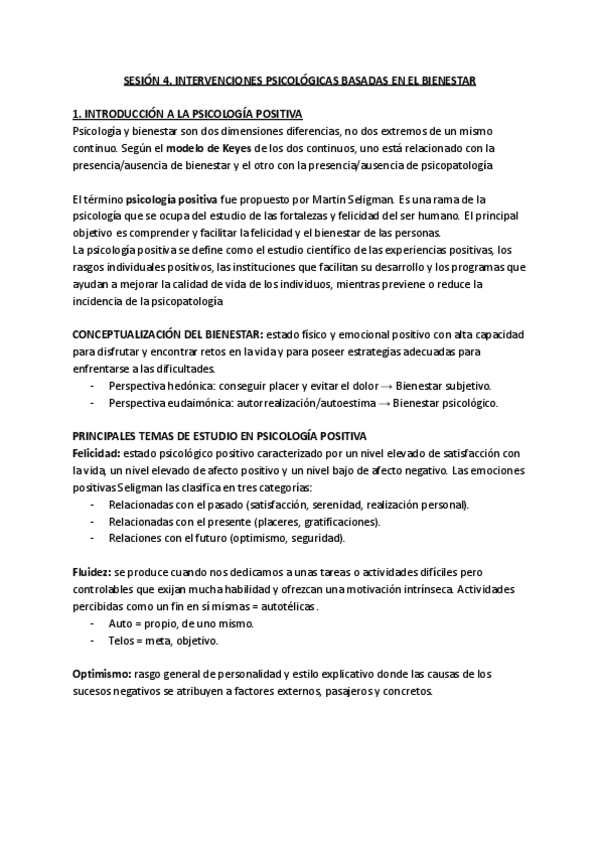 SESIÓN 4. INTERVENCIONES PSICOLÓGICAS BASADAS EN EL BIENESTAR

1. INTRODUCCIÓN A LA PSICOLOGÍA POSITIVA
Psicología y bienestar son dos dimensiones diferencias, no dos extremos de un mismo continuo. Según el modelo de Keyes de los dos continuos, uno está relacionado con la presencia/ausencia de bienestar y el otro con la presencia/ausencia de psicopatología

El término psicología positiva fue propuesto por Martin Seligman. Es una rama de la psicología que se ocupa del estudio de las fortalezas y felicidad del ser humano. El principal objetivo es comprender y facilitar la felicidad y el bienestar de las personas.
La psicología positiva se define como el estudio científico de las experiencias positivas, los rasgos individuales positivos, las instituciones que facilitan su desarrollo y los programas que ayudan a mejorar la calidad de vida de los individuos, mientras previene o reduce la incidencia de la psicopatología

CONCEPTUALIZACIÓN DEL BIENESTAR: estado físico y emocional positivo con alta capacidad para disfrutar y encontrar retos en la vida y para poseer estrategias adecuadas para enfrentarse a las dificultades.
- Perspectiva hedónica: conseguir placer y evitar el dolor → Bienestar subjetivo.
- Perspectiva eudaimónica: autorrealización/autoestima → Bienestar psicológico.

PRINCIPALES TEMAS DE ESTUDIO EN PSICOLOGÍA POSITIVA
Felicidad: estado psicológico positivo caracterizado por un nivel elevado de satisfacción con la vida, un nivel elevado de afecto positivo y un nivel bajo de afecto negativo. Las emociones positivas Seligman las clasifica en tres categorías:
- Relacionadas con el pasado (satisfacción, serenidad, realización personal).
- Relacionadas con el presente (placeres, gratificaciones).
- Relaciones con el futuro (optimismo, seguridad).

Fluidez: se produce cuando nos dedicamos a unas tareas o actividades difíciles pero controlables que exijan mucha habilidad y ofrezcan una motivación intrínseca. Actividades percibidas como un fin en sí mismas = autotélicas.
- Auto = propio, de uno mismo.
- Telos = meta, objetivo.

Optimismo: rasgo general de personalidad y estilo explicativo donde las causas de los sucesos negativos se atribuyen a factores externos, pasajeros y concretos.